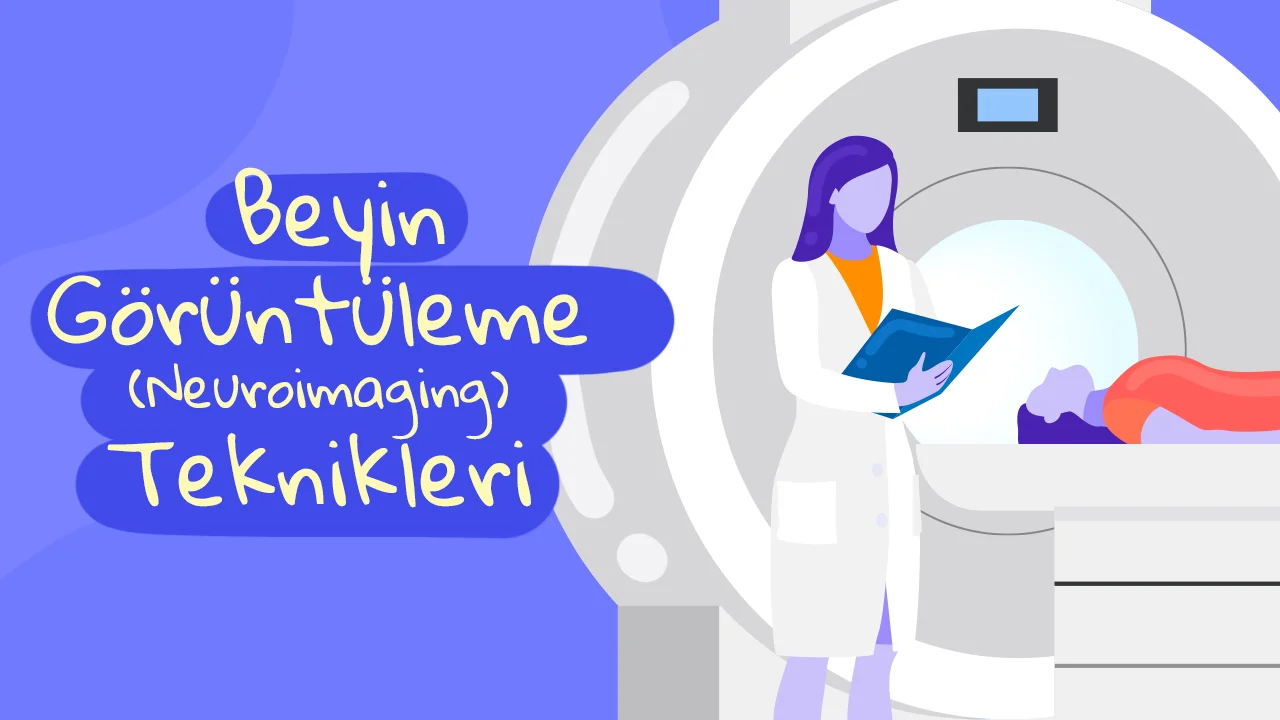 Beyin Görüntüleme (Neuroimaging) Teknikleri